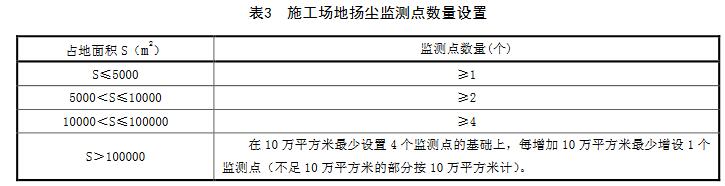 表3　施工场地扬尘监测点数量设置

| 占地面积 S（$m^2$） | 监测点数量(个) |
|---|---|
| S≤5000 | ≥1 |
| 5000＜S≤10000 | ≥2 |
| 10000＜S≤100000 | ≥4 |
| S＞100000 | 在 10 万平方米最少设置 4 个监测点的基础上，每增加 10 万平方米最少增设 1 个监测点（不足 10 万平方米的部分按 10 万平方米计）。 |